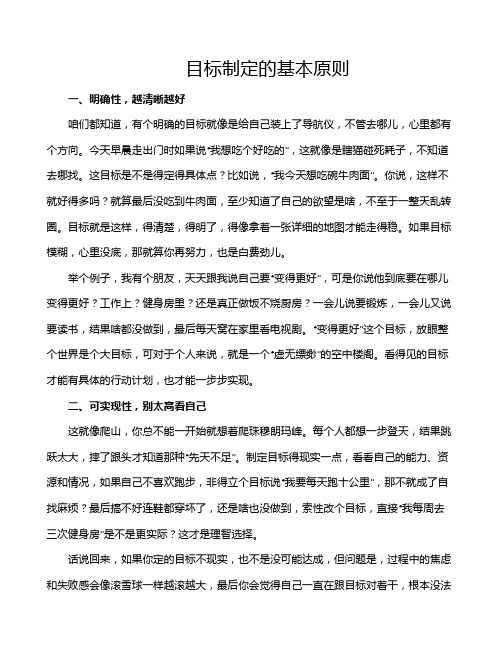 目标制定的基本原则

一、明确性，越清晰越好

咱们都知道，有个明确的目标就像是给自己装上了导航仪，不管去哪儿，心里都有个方向。今天早晨走出门时如果说“我想吃个好吃的”，这就像是瞎猫碰死耗子，不知道去哪找。这目标是不是得定得具体点？比如说，“我今天想吃碗牛肉面”。你说，这样不就好得多吗？就算最后没吃到牛肉面，至少知道了自己的欲望是啥，不至于一整天乱转圈。目标就是这样，得清楚，得明了，得像拿着一张详细的地图才能走得稳。如果目标模糊，心里没底，那就算你再努力，也是白费劲儿。

举个例子，我有个朋友，天天跟我说自己要“变得更好”，可是你说他到底要在哪儿变得更好？工作上？健身房里？还是真正做饭不烧厨房？一会儿说要锻炼，一会儿又说要读书，结果啥都没做到，最后每天窝在家里看电视剧。“变得更好”这个目标，放眼整个世界是个大目标，可对于个人来说，就是一个“虚无缥缈”的空中楼阁。看得见的目标才能有具体的行动计划，也才能一步步实现。

二、可实现性，别太高看自己

这就像爬山，你总不能一开始就想着爬珠穆朗玛峰。每个人都想一步登天，结果跳跃太大，摔了跟头才知道那种“先天不足”。制定目标得现实一点，看看自己的能力、资源和情况，如果自己不喜欢跑步，非得立个目标说“我要每天跑十公里”，那不就成了自找麻烦？最后搞不好连鞋都穿坏了，还是啥也没做到，索性改个目标，直接“我每周去三次健身房”是不是更实际？这才是理智选择。

话说回来，如果你定的目标不现实，也不是没可能达成，但问题是，过程中的焦虑和失败感会像滚雪球一样越滚越大，最后你会觉得自己一直在跟目标对着干，根本没法